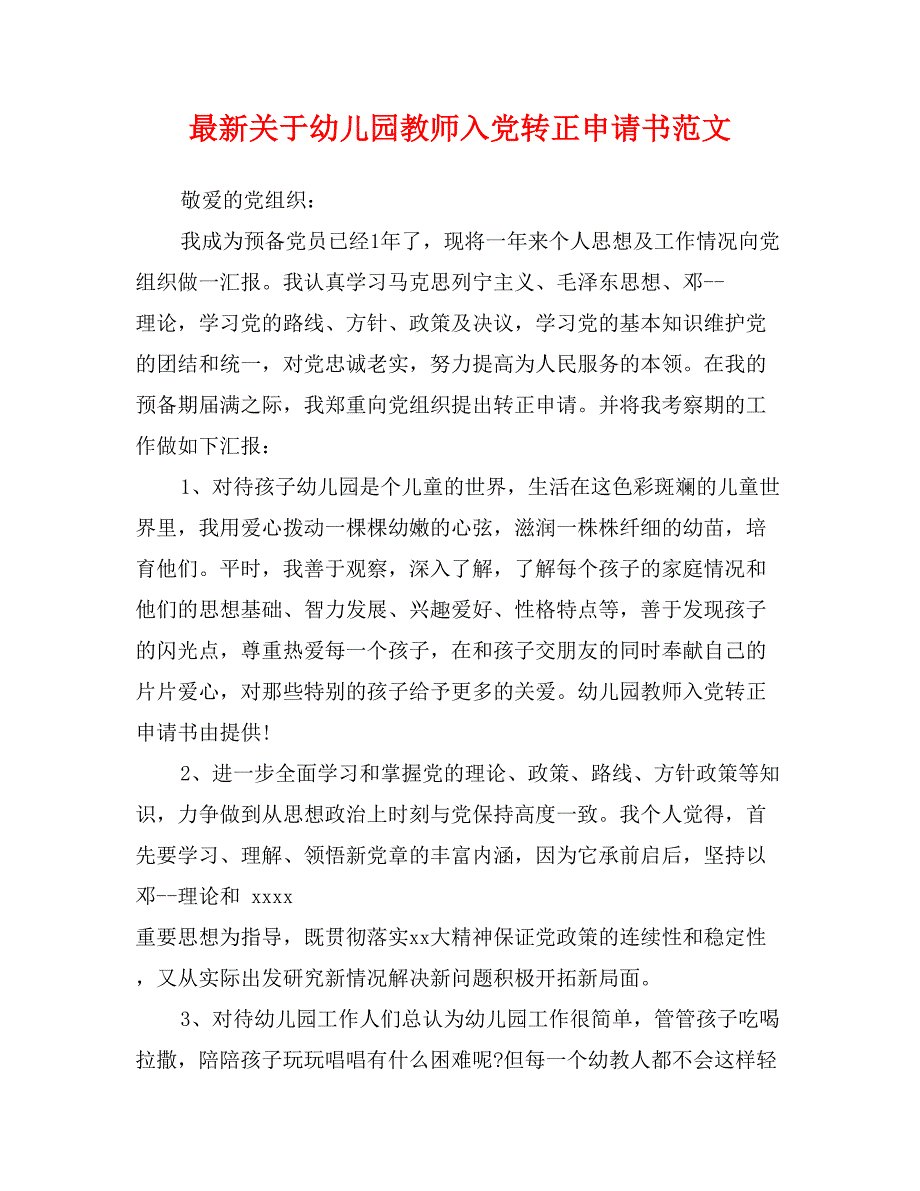 最新关于幼儿园教师入党转正申请书范文

敬爱的党组织：

我成为预备党员已经1年了，现将一年来个人思想及工作情况向党组织做一汇报。我认真学习马克思列宁主义、毛泽东思想、邓--理论，学习党的路线、方针、政策及决议，学习党的基本知识维护党的团结和统一，对党忠诚老实，努力提高为人民服务的本领。在我的预备期届满之际，我郑重向党组织提出转正申请。并将我考察期的工作做如下汇报：

1、对待孩子幼儿园是个儿童的世界，生活在这色彩斑斓的儿童世界里，我用爱心拨动一棵棵幼嫩的心弦，滋润一株株纤细的幼苗，培育他们。平时，我善于观察，深入了解，了解每个孩子的家庭情况和他们的思想基础、智力发展、兴趣爱好、性格特点等，善于发现孩子的闪光点，尊重热爱每一个孩子，在和孩子交朋友的同时奉献自己的片片爱心，对那些特别的孩子给予更多的关爱。幼儿园教师入党转正申请书由提供!

2、进一步全面学习和掌握党的理论、政策、路线、方针政策等知识，力争做到从思想政治上时刻与党保持高度一致。我个人觉得，首先要学习、理解、领悟新党章的丰富内涵，因为它承前启后，坚持以邓--理论和 xxxx
重要思想为指导，既贯彻落实xx大精神保证党政策的连续性和稳定性，又从实际出发研究新情况解决新问题积极开拓新局面。

3、对待幼儿园工作人们总认为幼儿园工作很简单，管管孩子吃喝拉撒，陪陪孩子玩玩唱唱有什么困难呢?但每一个幼教人都不会这样轻